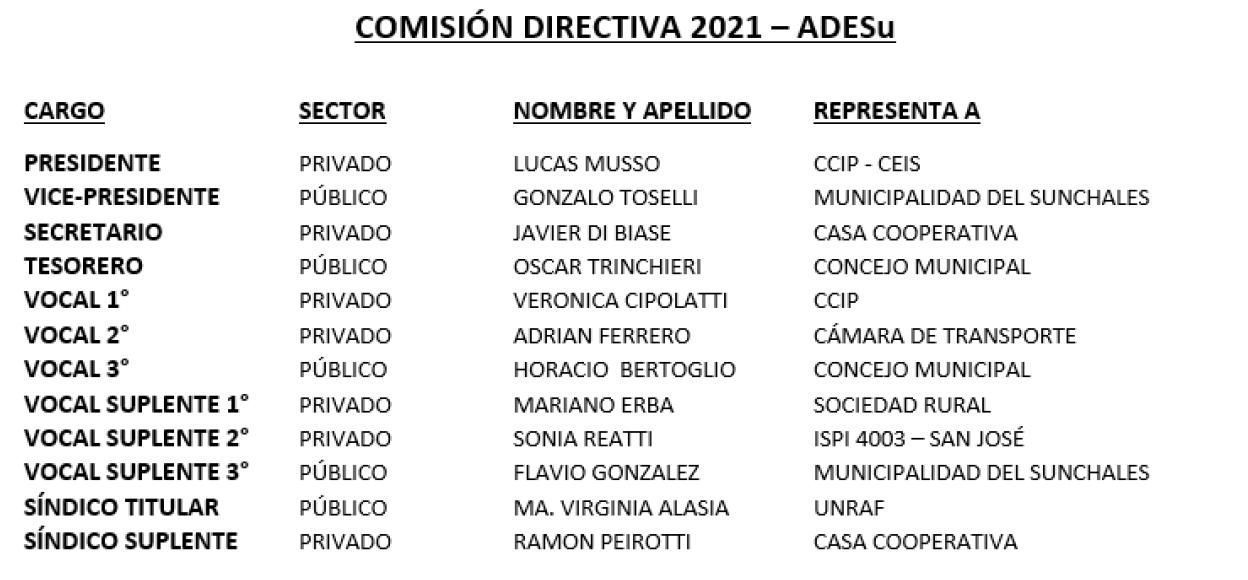 COMISIÓN DIRECTIVA 2021 – ADESu

| CARGO | SECTOR | NOMBRE Y APELLIDO | REPRESENTA A |
|---|---|---|---|
| PRESIDENTE | PRIVADO | LUCAS MUSSO | CCIP - CEIS |
| VICE-PRESIDENTE | PÚBLICO | GONZALO TOSELLI | MUNICIPALIDAD DEL SUNCHALES |
| SECRETARIO | PRIVADO | JAVIER DI BIASE | CASA COOPERATIVA |
| TESORERO | PÚBLICO | OSCAR TRINCHIERI | CONCEJO MUNICIPAL |
| VOCAL 1° | PRIVADO | VERONICA CIPOLATTI | CCIP |
| VOCAL 2° | PRIVADO | ADRIAN FERRERO | CÁMARA DE TRANSPORTE |
| VOCAL 3° | PÚBLICO | HORACIO BERTOGLIO | CONCEJO MUNICIPAL |
| VOCAL SUPLENTE 1° | PRIVADO | MARIANO ERBA | SOCIEDAD RURAL |
| VOCAL SUPLENTE 2° | PRIVADO | SONIA REATTI | ISPI 4003 – SAN JOSÉ |
| VOCAL SUPLENTE 3° | PÚBLICO | FLAVIO GONZALEZ | MUNICIPALIDAD DEL SUNCHALES |
| SÍNDICO TITULAR | PÚBLICO | MA. VIRGINIA ALASIA | UNRAF |
| SÍNDICO SUPLENTE | PRIVADO | RAMON PEIROTTI | CASA COOPERATIVA |